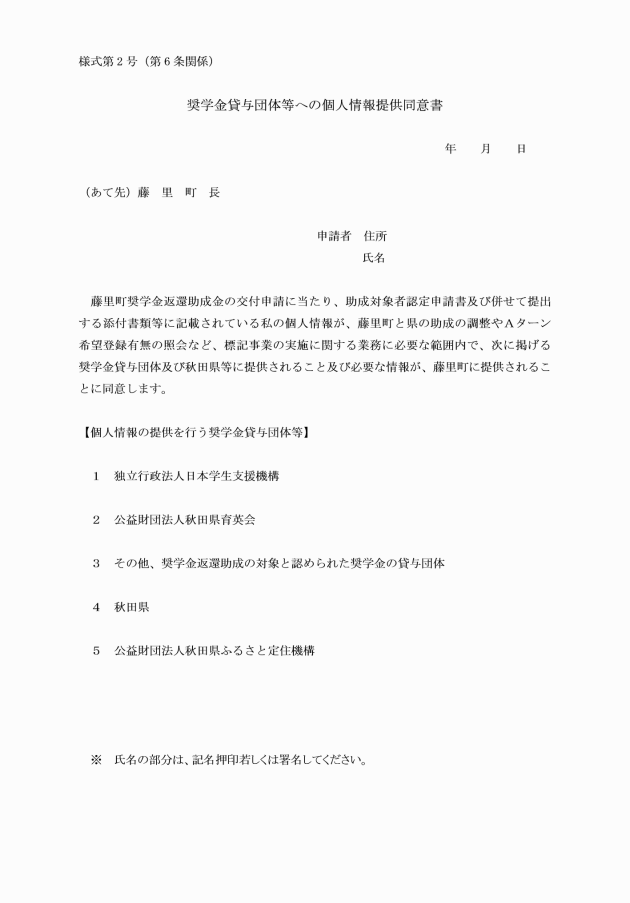 様式第２号（第６条関係）

奨学金貸与団体等への個人情報提供同意書

年　月　日

（あて先）藤　里　町　長

申請者　住所
氏名

藤里町奨学金返還助成金の交付申請に当たり、助成対象者認定申請書及び併せて提出する添付書類等に記載されている私の個人情報が、藤里町と県の助成の調整やＡターン希望登録有無の照会など、標記事業の実施に関する業務に必要な範囲内で、次に掲げる奨学金貸与団体及び秋田県等に提供されること及び必要な情報が、藤里町に提供されることに同意します。

【個人情報の提供を行う奨学金貸与団体等】

１　独立行政法人日本学生支援機構

２　公益財団法人秋田県育英会

３　その他、奨学金返還助成の対象と認められた奨学金の貸与団体

４　秋田県

５　公益財団法人秋田県ふるさと定住機構

※　氏名の部分は、記名押印若しくは署名してください。